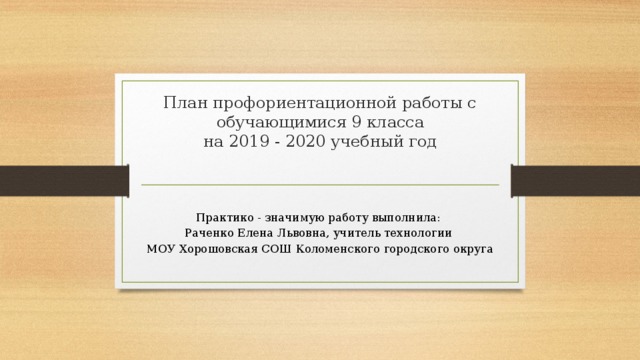 План профориентационной работы с обучающимися 9 класса
на 2019 - 2020 учебный год

Практико - значимую работу выполнила:
Раченко Елена Львовна, учитель технологии
МОУ Хорошовская СОШ Коломенского городского округа